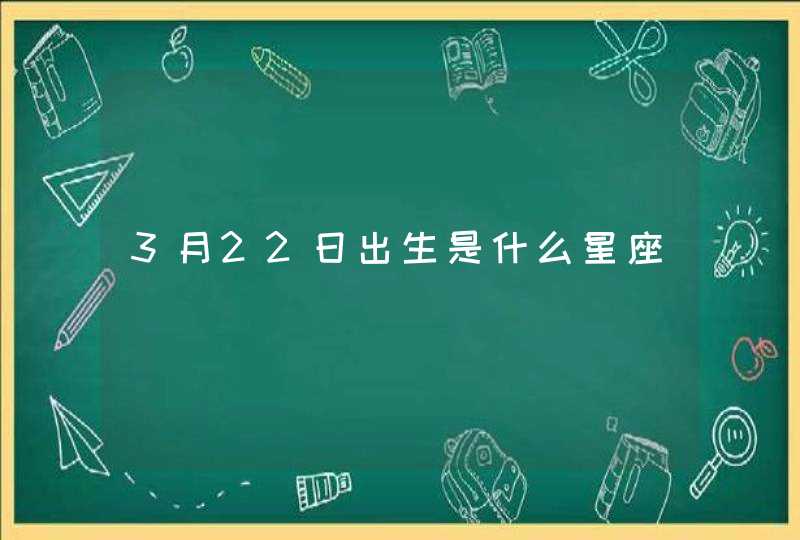 3月22日出生是什么星座